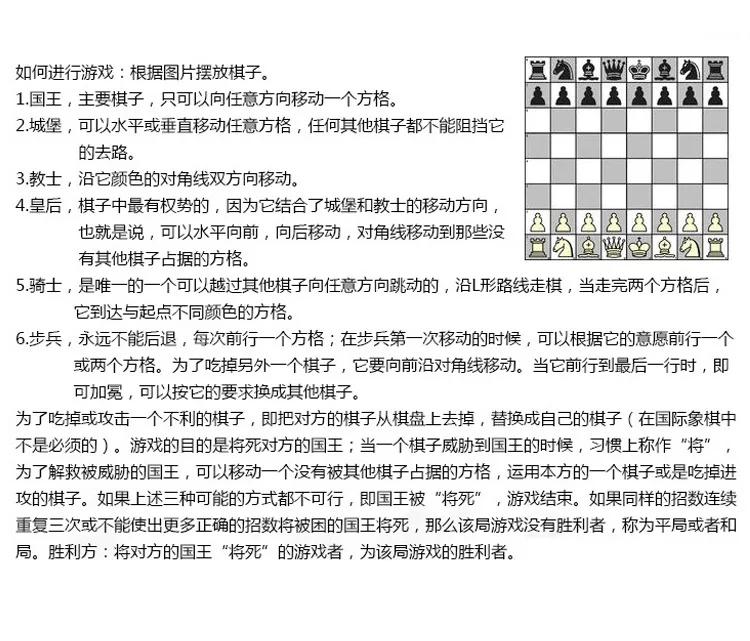 如何进行游戏：根据图片摆放棋子。

1.国王，主要棋子，只可以向任意方向移动一个方格。

2.城堡，可以水平或垂直移动任意方格，任何其他棋子都不能阻挡它的去路。

3.教士，沿它颜色的对角线双方向移动。

4.皇后，棋子中最有权势的，因为它结合了城堡和教士的移动方向，也就是说，可以水平向前，向后移动，对角线移动到那些没有其他棋子占据的方格。

5.骑士，是唯一的一个可以越过其他棋子向任意方向跳动的，沿L形路线走棋，当走完两个方格后，它到达与起点不同颜色的方格。

6.步兵，永远不能后退，每次前行一个方格；在步兵第一次移动的时候，可以根据它的意愿前行一个或两个方格。为了吃掉另外一个棋子，它要向前沿对角线移动。当它前行到最后一行时，即可加冕，可以按它的要求换成其他棋子。

为了吃掉或攻击一个不利的棋子，即把对方的棋子从棋盘上去掉，替换成自己的棋子（在国际象棋中不是必须的）。游戏的目的是将死对方的国王；当一个棋子威胁到国王的时候，习惯上称作“将”，为了解救被威胁的国王，可以移动一个没有被其他棋子占据的方格，运用本方的一个棋子或是吃掉进攻的棋子。如果上述三种可能的方式都不可行，即国王被“将死”，游戏结束。如果同样的招数连续重复三次或不能使出更多正确的招数将被困的国王将死，那么该局游戏没有胜利者，称为平局或者和局。胜利方：将对方的国王“将死”的游戏者，为该局游戏的胜利者。